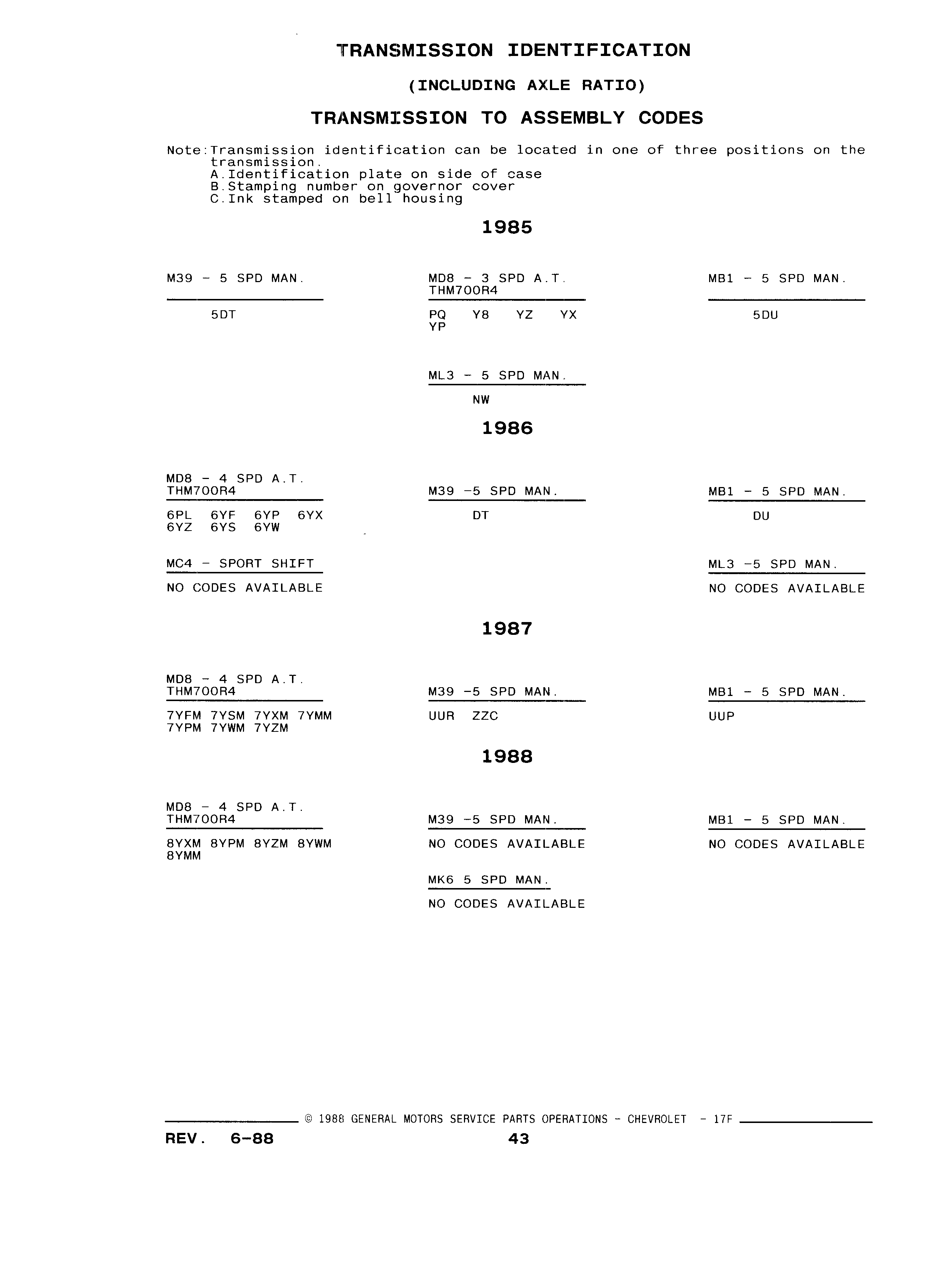 TRANSMISSION IDENTIFICATION

(INCLUDING AXLE RATIO)

TRANSMISSION TO ASSEMBLY CODES

Note:Transmission identification can be located in one of three positions on the transmission.
A.Identification plate on side of case
B.Stamping number on governor cover
C.Ink stamped on bell housing

1985

M39 - 5 SPD MAN.

5DT

MD8 - 3 SPD A.T. THM700R4

PQ Y8 YZ YX YP

ML3 - 5 SPD MAN.

NW

MB1 - 5 SPD MAN.

5DU

1986

MD8 - 4 SPD A.T. THM700R4

6PL 6YF 6YP 6YX 6YZ 6YS 6YW

MC4 - SPORT SHIFT

NO CODES AVAILABLE

M39 -5 SPD MAN.

DT

MB1 - 5 SPD MAN.

DU

ML3 -5 SPD MAN.

NO CODES AVAILABLE

1987

MD8 - 4 SPD A.T. THM700R4

7YFM 7YSM 7YXM 7YMM 7YPM 7YWM 7YZM

M39 -5 SPD MAN.

UUR ZZC

MB1 - 5 SPD MAN.

UUP

1988

MD8 - 4 SPD A.T. THM700R4

8YXM 8YPM 8YZM 8YWM 8YMM

M39 -5 SPD MAN.

NO CODES AVAILABLE

MK6 5 SPD MAN.

NO CODES AVAILABLE

MB1 - 5 SPD MAN.

NO CODES AVAILABLE

© 1988 GENERAL MOTORS SERVICE PARTS OPERATIONS - CHEVROLET - 17F

REV. 6-88

43